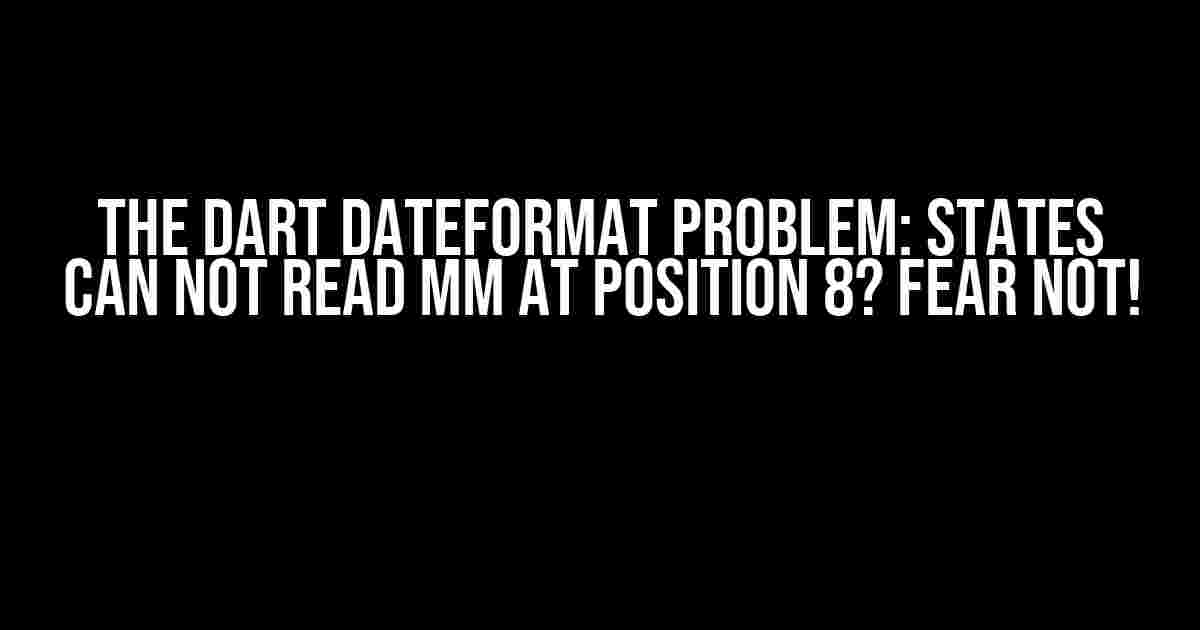 THE DART DATEFORMAT PROBLEM: STATES CAN NOT READ MM AT POSITION 8? FEAR NOT!